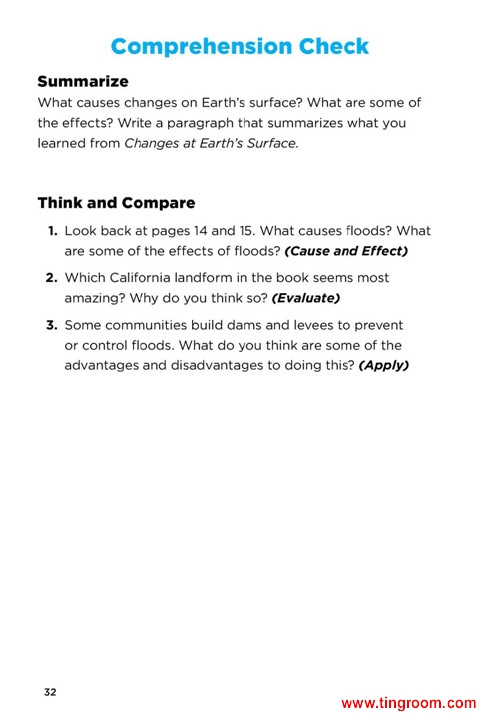 Comprehension Check

Summarize
What causes changes on Earth's surface? What are some of the effects? Write a paragraph that summarizes what you learned from Changes at Earth's Surface.

Think and Compare
1. Look back at pages 14 and 15. What causes floods? What are some of the effects of floods? (Cause and Effect)
2. Which California landform in the book seems most amazing? Why do you think so? (Evaluate)
3. Some communities build dams and levees to prevent or control floods. What do you think are some of the advantages and disadvantages to doing this? (Apply)

32

www.tingroom.com